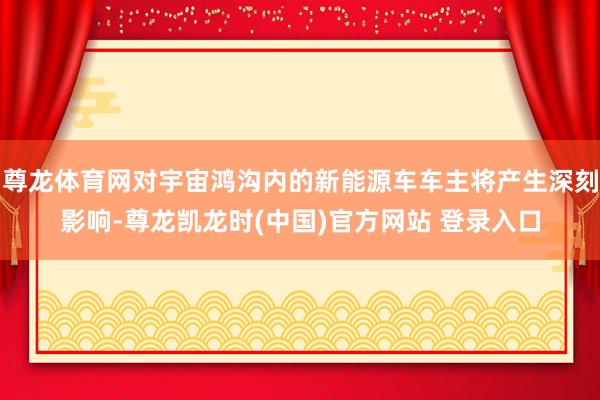 尊龙体育网对宇宙鸿沟内的新能源车车主将产生深刻影响-尊龙凯龙时(中国)官方网站 登录入口